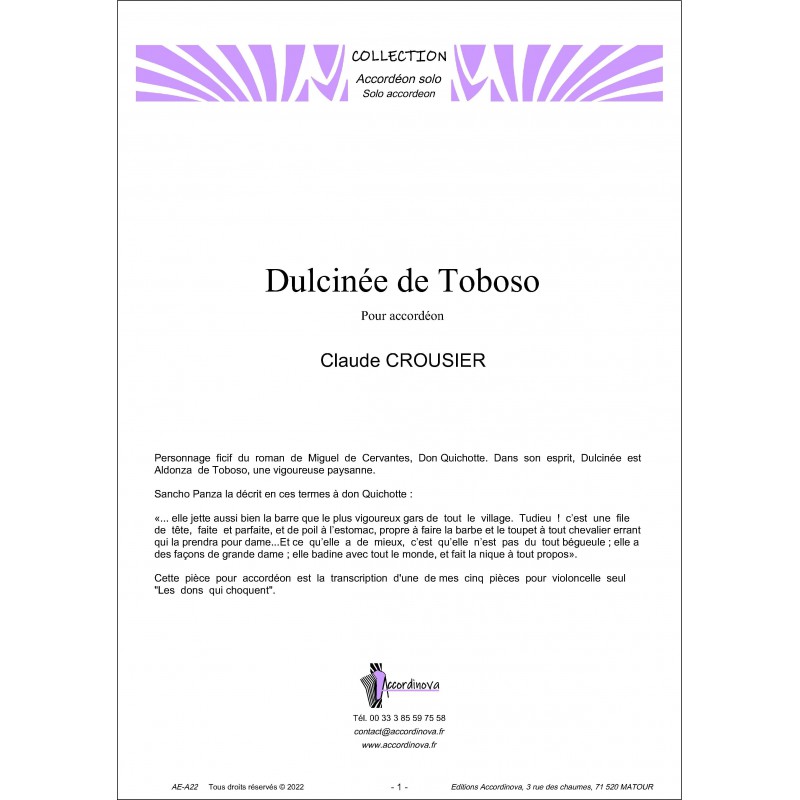 COLLECTION
Accordéon solo
Solo accordeon

Dulcinée de Toboso

Pour accordéon

Claude CROUSIER

Personnage ficif du roman de Miguel de Cervantes, Don Quichotte. Dans son esprit, Dulcinée est Aldonza de Toboso, une vigoureuse paysanne.

Sancho Panza la décrit en ces termes à don Quichotte :

«... elle jette aussi bien la barre que le plus vigoureux gars de tout le village. Tudieu ! c'est une file de tête, faite et parfaite, et de poil à l'estomac, propre à faire la barbe et le toupet à tout chevalier errant qui la prendra pour dame...Et ce qu'elle a de mieux, c'est qu'elle n'est pas du tout bégueule ; elle a des façons de grande dame ; elle badine avec tout le monde, et fait la nique à tout propos».

Cette pièce pour accordéon est la transcription d'une de mes cinq pièces pour violoncelle seul "Les dons qui choquent".

Accordinova

Tél. 00 33 3 85 59 75 58
contact@accordinova.fr
www.accordinova.fr

AE-A22 Tous droits réservés © 2022 - 1 - Editions Accordinova, 3 rue des chaumes, 71 520 MATOUR